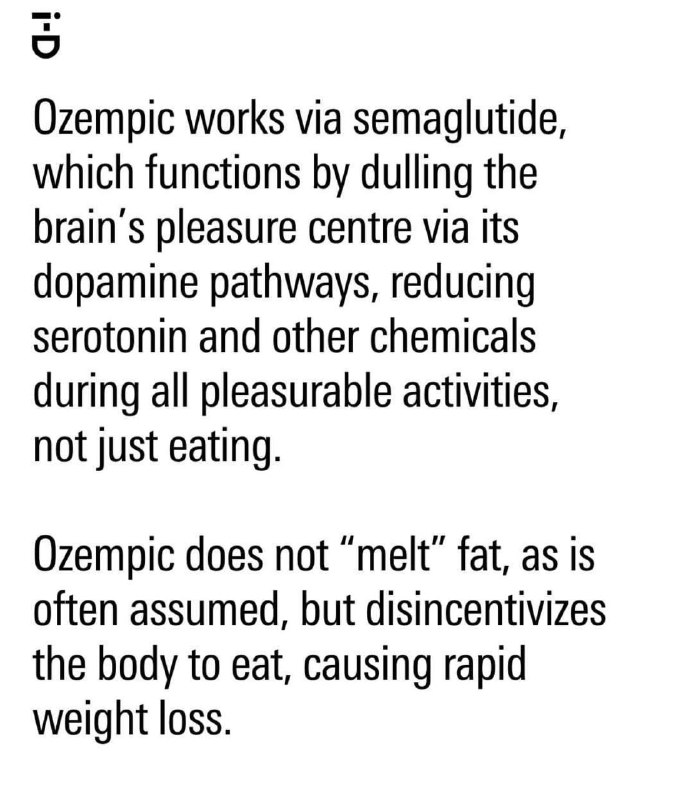 i-D

Ozempic works via semaglutide, which functions by dulling the brain’s pleasure centre via its dopamine pathways, reducing serotonin and other chemicals during all pleasurable activities, not just eating.

Ozempic does not “melt” fat, as is often assumed, but disincentivizes the body to eat, causing rapid weight loss.